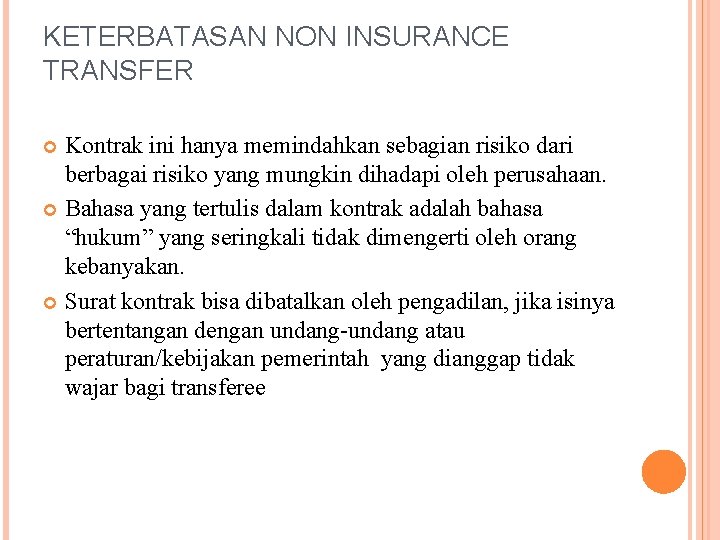 KETERBATASAN NON INSURANCE TRANSFER

Kontrak ini hanya memindahkan sebagian risiko dari berbagai risiko yang mungkin dihadapi oleh perusahaan.

Bahasa yang tertulis dalam kontrak adalah bahasa “hukum” yang seringkali tidak dimengerti oleh orang kebanyakan.

Surat kontrak bisa dibatalkan oleh pengadilan, jika isinya bertentangan dengan undang-undang atau peraturan/kebijakan pemerintah yang dianggap tidak wajar bagi transferee